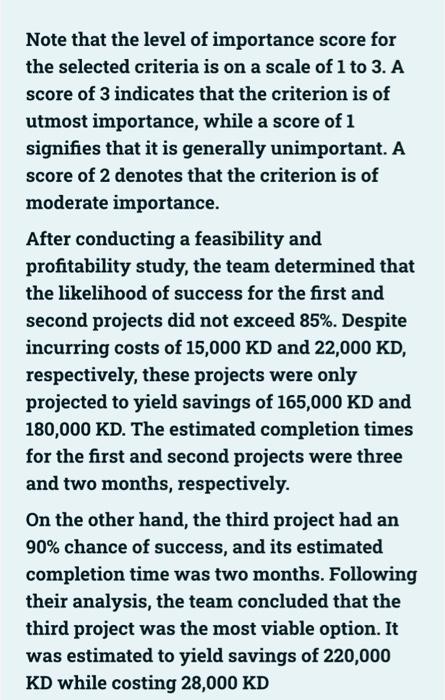 Note that the level of importance score for the selected criteria is on a scale of 1 to 3. A score of 3 indicates that the criterion is of utmost importance, while a score of 1 signifies that it is generally unimportant. A score of 2 denotes that the criterion is of moderate importance.

After conducting a feasibility and profitability study, the team determined that the likelihood of success for the first and second projects did not exceed 85%. Despite incurring costs of 15,000 KD and 22,000 KD, respectively, these projects were only projected to yield savings of 165,000 KD and 180,000 KD. The estimated completion times for the first and second projects were three and two months, respectively.

On the other hand, the third project had an 90% chance of success, and its estimated completion time was two months. Following their analysis, the team concluded that the third project was the most viable option. It was estimated to yield savings of 220,000 KD while costing 28,000 KD